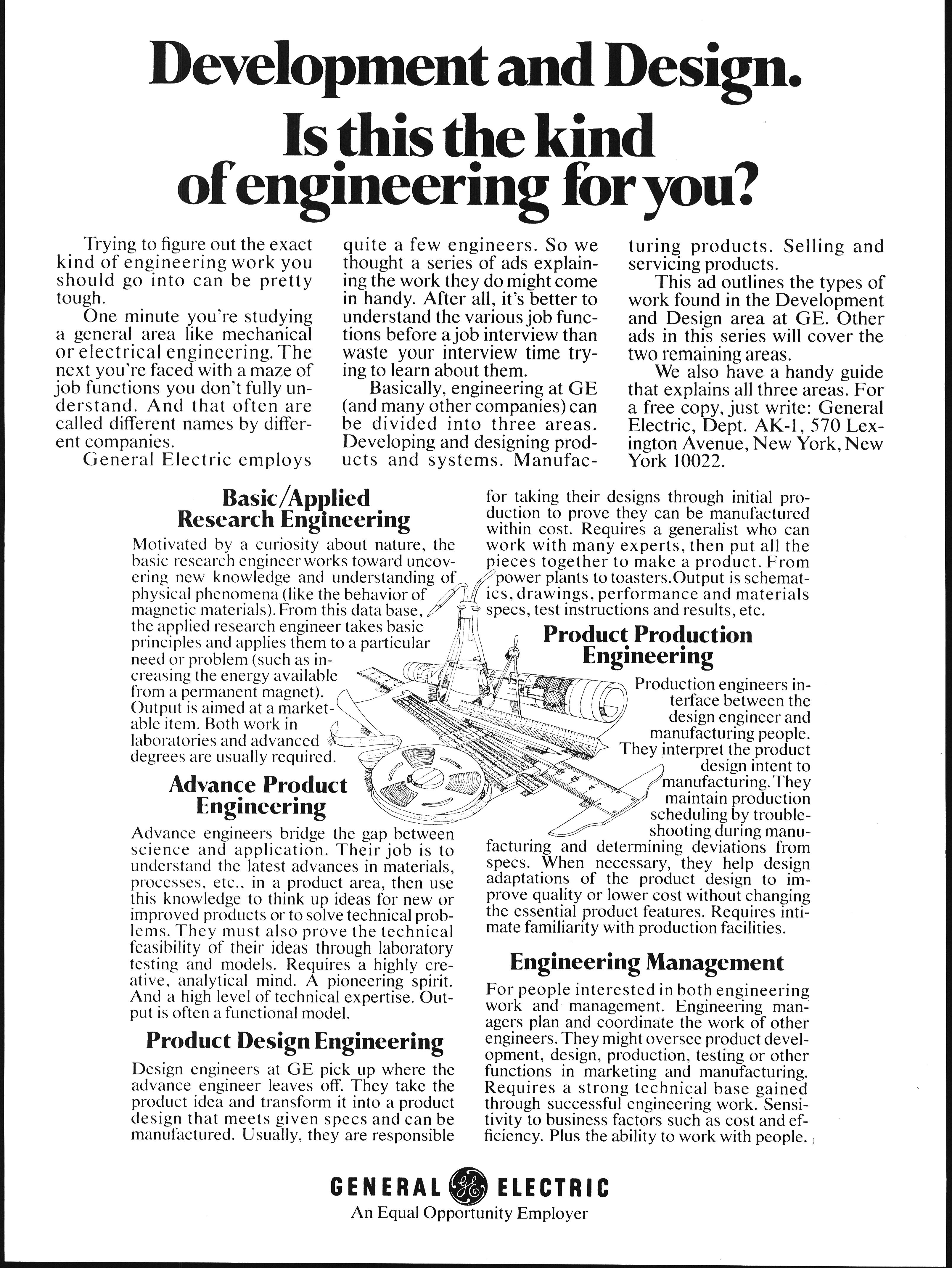 Development and Design. Is this the kind of engineering for you?

Trying to figure out the exact kind of engineering work you should go into can be pretty tough.

One minute you're studying a general area like mechanical or electrical engineering. The next you're faced with a maze of job functions you don't fully understand. And that often are called different names by different companies.

General Electric employs quite a few engineers. So we thought a series of ads explaining the work they do might come in handy. After all, it's better to understand the various job functions before a job interview than waste your interview time trying to learn about them.

Basically, engineering at GE (and many other companies) can be divided into three areas. Developing and designing products and systems. Manufacturing products. Selling and servicing products.

This ad outlines the types of work found in the Development and Design area at GE. Other ads in this series will cover the two remaining areas.

We also have a handy guide that explains all three areas. For a free copy, just write: General Electric, Dept. AK-1, 570 Lexington Avenue, New York, New York 10022.

Basic/Applied Research Engineering

Motivated by a curiosity about nature, the basic research engineer works toward uncovering new knowledge and understanding of physical phenomena (like the behavior of magnetic materials). From this data base, the applied research engineer takes basic principles and applies them to a particular need or problem (such as increasing the energy available from a permanent magnet). Output is aimed at a marketable item. Both work in laboratories and advanced degrees are usually required.

Advance Product Engineering

Advance engineers bridge the gap between science and application. Their job is to understand the latest advances in materials, processes, etc., in a product area, then use this knowledge to think up ideas for new or improved products or to solve technical problems. They must also prove the technical feasibility of their ideas through laboratory testing and models. Requires a highly creative, analytical mind. A pioneering spirit. And a high level of technical expertise. Output is often a functional model.

Product Design Engineering

Design engineers at GE pick up where the advance engineer leaves off. They take the product idea and transform it into a product design that meets given specs and can be manufactured. Usually, they are responsible for taking their designs through initial production to prove they can be manufactured within cost. Requires a generalist who can work with many experts, then put all the pieces together to make a product. From power plants to toasters. Output is schematics, drawings, performance and materials specs, test instructions and results, etc.

Product Production Engineering

Production engineers interface between the design engineer and manufacturing people. They interpret the product design intent to manufacturing. They maintain production scheduling by troubleshooting during manufacturing and determining deviations from specs. When necessary, they help design adaptations of the product design to improve quality or lower cost without changing the essential product features. Requires intimate familiarity with production facilities.

Engineering Management

For people interested in both engineering work and management. Engineering managers plan and coordinate the work of other engineers. They might oversee product development, design, production, testing or other functions in marketing and manufacturing. Requires a strong technical base gained through successful engineering work. Sensitivity to business factors such as cost and efficiency. Plus the ability to work with people.

GENERAL GE ELECTRIC
An Equal Opportunity Employer